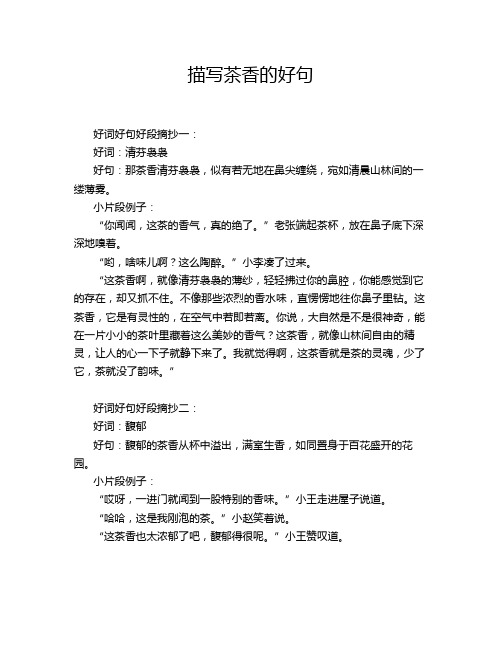 描写茶香的好句

好词好句好段摘抄一：

好词：清芬袅袅

好句：那茶香清芬袅袅，似有若无地在鼻尖缠绕，宛如清晨山林间的一缕薄雾。

小片段例子：

“你闻闻，这茶的香气，真的绝了。”老张端起茶杯，放在鼻子底下深深地嗅着。

“哟，啥味儿啊？这么陶醉。”小李凑了过来。

“这茶香啊，就像清芬袅袅的薄纱，轻轻拂过你的鼻腔，你能感觉到它的存在，却又抓不住。不像那些浓烈的香水味，直愣愣地往你鼻子里钻。这茶香，它是有灵性的，在空气中若即若离。你说，大自然是不是很神奇，能在一片小小的茶叶里藏着这么美妙的香气？这茶香，就像山林间自由的精灵，让人的心一下子就静下来了。我就觉得啊，这茶香就是茶的灵魂，少了它，茶就没了韵味。”

好词好句好段摘抄二：

好词：馥郁

好句：馥郁的茶香从杯中溢出，满室生香，如同置身于百花盛开的花园。

小片段例子：

“哎呀，一进门就闻到一股特别的香味。”小王走进屋子说道。

“哈哈，这是我刚泡的茶。”小赵笑着说。

“这茶香也太浓郁了吧，馥郁得很呢。”小王赞叹道。